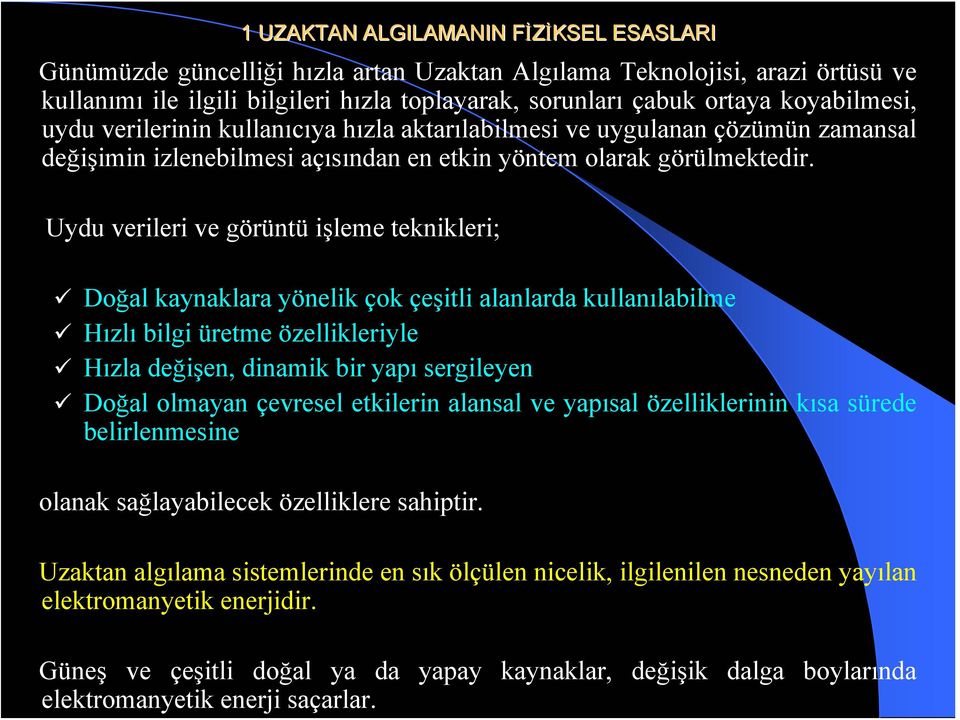 1 UZAKTAN ALGILAMANIN FİZİKSEL ESASLARI

Günümüzde güncelliği hızla artan Uzaktan Algılama Teknolojisi, arazi örtüsü ve kullanımı ile ilgili bilgileri hızla toplayarak, sorunları çabuk ortaya koyabilmesi, uydu verilerinin kullanıcıya hızla aktarılabilmesi ve uygulanan çözümün zamansal değişimin izlenebilmesi açısından en etkin yöntem olarak görülmektedir.

Uydu verileri ve görüntü işleme teknikleri;

✓ Doğal kaynaklara yönelik çok çeşitli alanlarda kullanılabilme
✓ Hızlı bilgi üretme özellikleriyle
✓ Hızla değişen, dinamik bir yapı sergileyen
✓ Doğal olmayan çevresel etkilerin alansal ve yapısal özelliklerinin kısa sürede belirlenmesine

olanak sağlayabilecek özelliklere sahiptir.

Uzaktan algılama sistemlerinde en sık ölçülen nicelik, ilgilenilen nesneden yayılan elektromanyetik enerjidir.

Güneş ve çeşitli doğal ya da yapay kaynaklar, değişik dalga boylarında elektromanyetik enerji saçarlar.